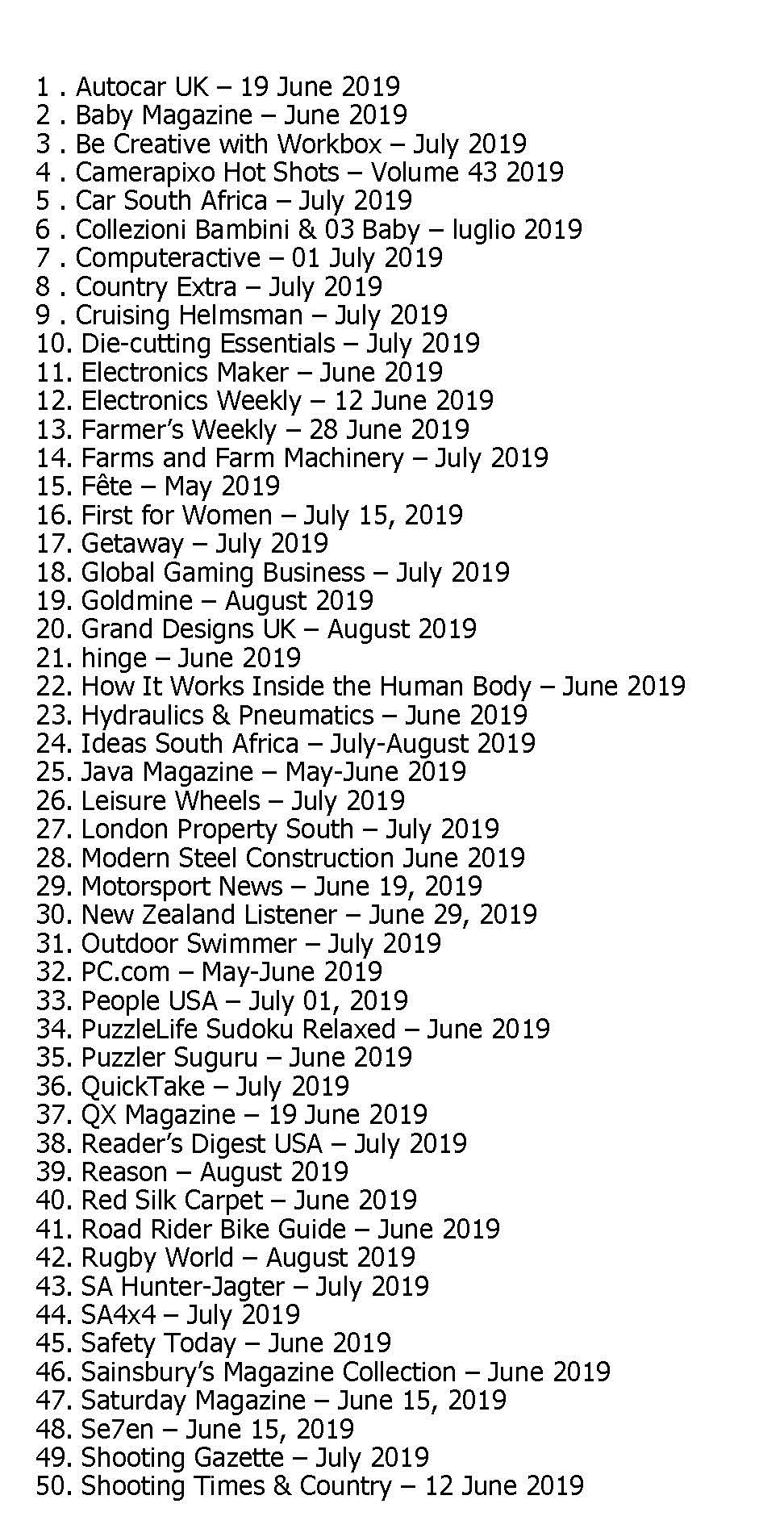 1 . Autocar UK – 19 June 2019
2 . Baby Magazine – June 2019
3 . Be Creative with Workbox – July 2019
4 . Camerapixo Hot Shots – Volume 43 2019
5 . Car South Africa – July 2019
6 . Collezioni Bambini & 03 Baby – luglio 2019
7 . Computeractive – 01 July 2019
8 . Country Extra – July 2019
9 . Cruising Helmsman – July 2019
10. Die-cutting Essentials – July 2019
11. Electronics Maker – June 2019
12. Electronics Weekly – 12 June 2019
13. Farmer's Weekly – 28 June 2019
14. Farms and Farm Machinery – July 2019
15. Fête – May 2019
16. First for Women – July 15, 2019
17. Getaway – July 2019
18. Global Gaming Business – July 2019
19. Goldmine – August 2019
20. Grand Designs UK – August 2019
21. hinge – June 2019
22. How It Works Inside the Human Body – June 2019
23. Hydraulics & Pneumatics – June 2019
24. Ideas South Africa – July-August 2019
25. Java Magazine – May-June 2019
26. Leisure Wheels – July 2019
27. London Property South – July 2019
28. Modern Steel Construction June 2019
29. Motorsport News – June 19, 2019
30. New Zealand Listener – June 29, 2019
31. Outdoor Swimmer – July 2019
32. PC.com – May-June 2019
33. People USA – July 01, 2019
34. PuzzleLife Sudoku Relaxed – June 2019
35. Puzzler Suguru – June 2019
36. QuickTake – July 2019
37. QX Magazine – 19 June 2019
38. Reader's Digest USA – July 2019
39. Reason – August 2019
40. Red Silk Carpet – June 2019
41. Road Rider Bike Guide – June 2019
42. Rugby World – August 2019
43. SA Hunter-Jagter – July 2019
44. SA4x4 – July 2019
45. Safety Today – June 2019
46. Sainsbury's Magazine Collection – June 2019
47. Saturday Magazine – June 15, 2019
48. Se7en – June 15, 2019
49. Shooting Gazette – July 2019
50. Shooting Times & Country – 12 June 2019